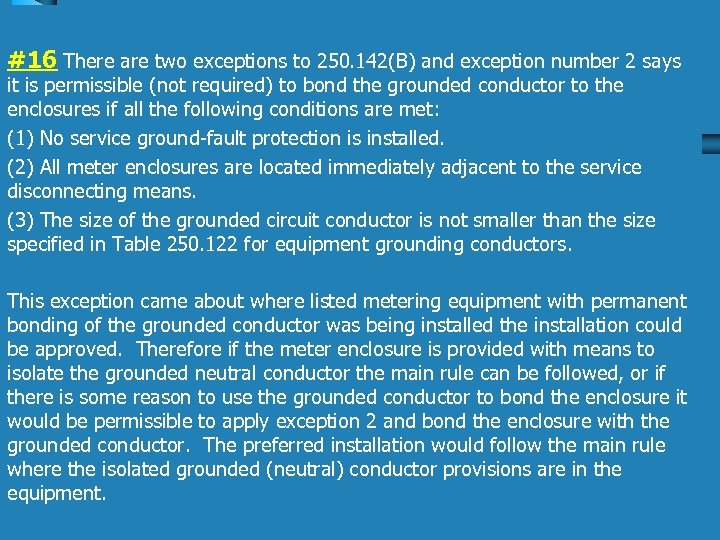 #16 There are two exceptions to 250.142(B) and exception number 2 says it is permissible (not required) to bond the grounded conductor to the enclosures if all the following conditions are met:

(1) No service ground-fault protection is installed.

(2) All meter enclosures are located immediately adjacent to the service disconnecting means.

(3) The size of the grounded circuit conductor is not smaller than the size specified in Table 250.122 for equipment grounding conductors.

This exception came about where listed metering equipment with permanent bonding of the grounded conductor was being installed the installation could be approved. Therefore if the meter enclosure is provided with means to isolate the grounded neutral conductor the main rule can be followed, or if there is some reason to use the grounded conductor to bond the enclosure it would be permissible to apply exception 2 and bond the enclosure with the grounded conductor. The preferred installation would follow the main rule where the isolated grounded (neutral) conductor provisions are in the equipment.